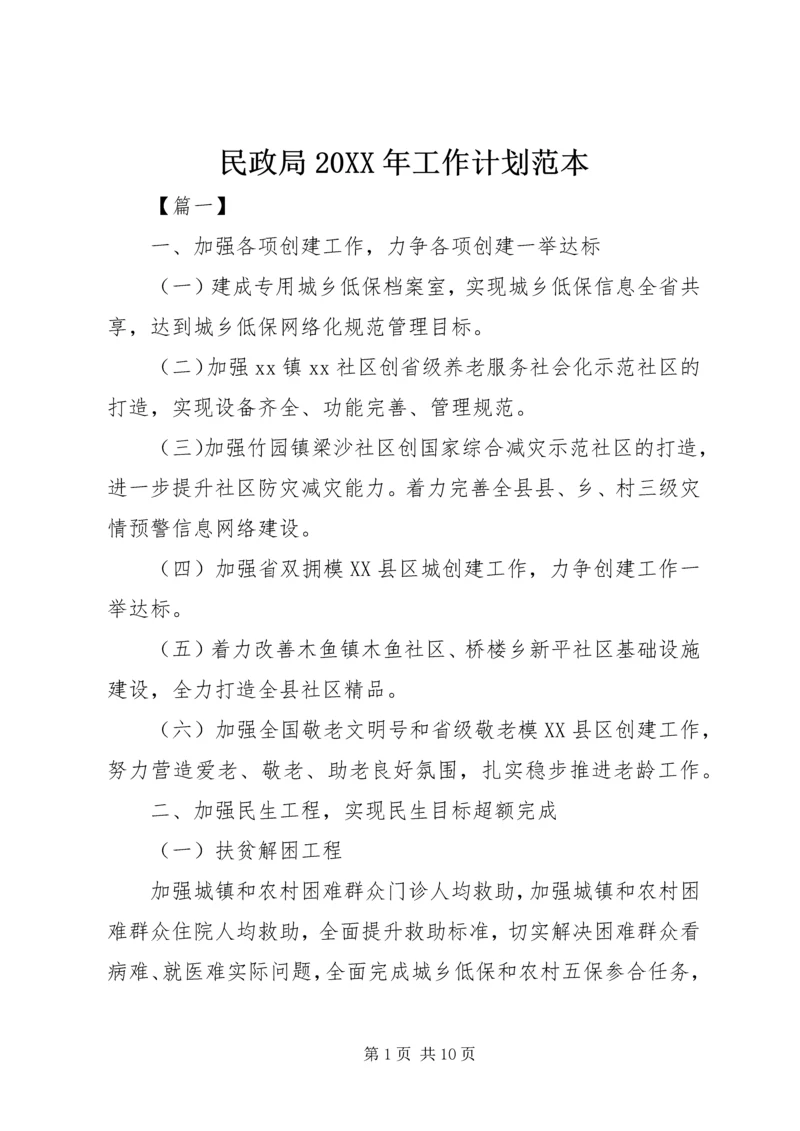 民政局 20XX 年工作计划范本

【篇一】

一、加强各项创建工作，力争各项创建一举达标

（一）建成专用城乡低保档案室，实现城乡低保信息全省共享，达到城乡低保网络化规范管理目标。

（二）加强 xx 镇 xx 社区创省级养老服务社会化示范社区的打造，实现设备齐全、功能完善、管理规范。

（三）加强竹园镇梁沙社区创国家综合减灾示范社区的打造，进一步提升社区防灾减灾能力。着力完善全县县、乡、村三级灾情预警信息网络建设。

（四）加强省双拥模 XX 县区城创建工作，力争创建工作一举达标。

（五）着力改善木鱼镇木鱼社区、桥楼乡新平社区基础设施建设，全力打造全县社区精品。

（六）加强全国敬老文明号和省级敬老模 XX 县区创建工作，努力营造爱老、敬老、助老良好氛围，扎实稳步推进老龄工作。

二、加强民生工程，实现民生目标超额完成

（一）扶贫解困工程

加强城镇和农村困难群众门诊人均救助，加强城镇和农村困难群众住院人均救助，全面提升救助标准，切实解决困难群众看病难、就医难实际问题，全面完成城乡低保和农村五保参合任务，

第 1 页 共 10 页